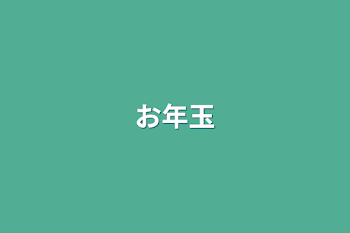 お年玉